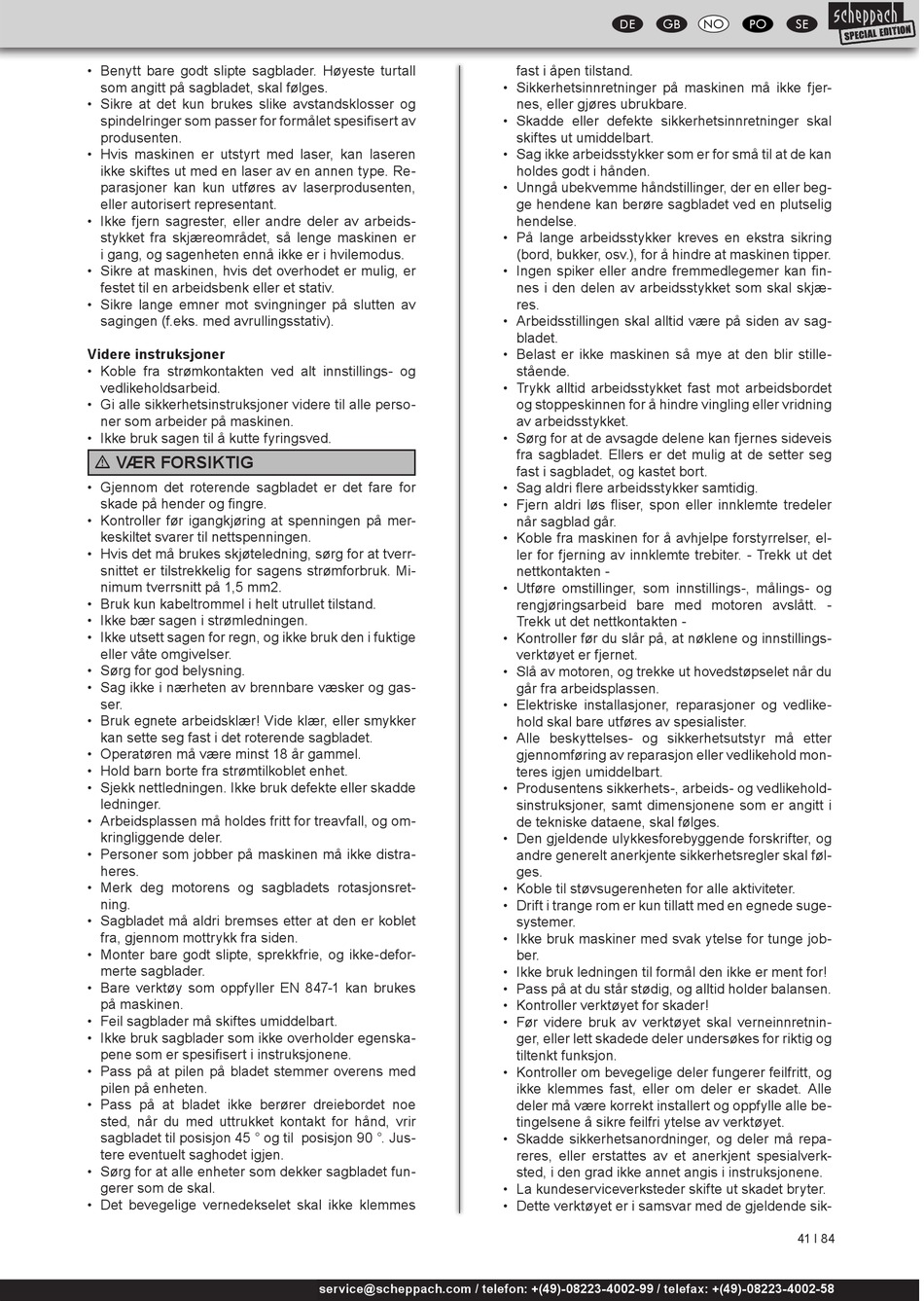 DE GB NO PO SE

scheppach SPECIAL EDITION

• Benytt bare godt slipte sagblader. Høyeste turtall som angitt på sagbladet, skal følges.
• Sikre at det kun brukes slike avstandsklosser og spindelringer som passer for formålet spesifisert av produsenten.
• Hvis maskinen er utstyrt med laser, kan laseren ikke skiftes ut med en laser av en annen type. Reparasjoner kan kun utføres av laserprodusenten, eller autorisert representant.
• Ikke fjern sagrester, eller andre deler av arbeidsstykket fra skjæreområdet, så lenge maskinen er i gang, og sagenheten ennå ikke er i hvilemodus.
• Sikre at maskinen, hvis det overhodet er mulig, er festet til en arbeidsbenk eller et stativ.
• Sikre lange emner mot svingninger på slutten av sagingen (f.eks. med avrullingsstativ).

Videre instruksjoner
• Koble fra strømkontakten ved alt innstillings- og vedlikeholdsarbeid.
• Gi alle sikkerhetsinstruksjoner videre til alle personer som arbeider på maskinen.
• Ikke bruk sagen til å kutte fyringsved.

⚠ VÆR FORSIKTIG
• Gjennom det roterende sagbladet er det fare for skade på hender og fingre.
• Kontroller før igangkjøring at spenningen på merkeskiltet svarer til nettspenningen.
• Hvis det må brukes skjøteledning, sørg for at tverrsnittet er tilstrekkelig for sagens strømforbruk. Minimum tverrsnitt på 1,5 mm2.
• Bruk kun kabeltrommel i helt utrullet tilstand.
• Ikke bær sagen i strømledningen.
• Ikke utsett sagen for regn, og ikke bruk den i fuktige eller våte omgivelser.
• Sørg for god belysning.
• Sag ikke i nærheten av brennbare væsker og gasser.
• Bruk egnete arbeidsklær! Vide klær, eller smykker kan sette seg fast i det roterende sagbladet.
• Operatøren må være minst 18 år gammel.
• Hold barn borte fra strømtilkoblet enhet.
• Sjekk nettledningen. Ikke bruk defekte eller skadde ledninger.
• Arbeidsplassen må holdes fritt for treavfall, og omkringliggende deler.
• Personer som jobber på maskinen må ikke distraheres.
• Merk deg motorens og sagbladets rotasjonsretning.
• Sagbladet må aldri bremses etter at den er koblet fra, gjennom mottrykk fra siden.
• Monter bare godt slipte, sprekkfrie, og ikke-deformerte sagblader.
• Bare verktøy som oppfyller EN 847-1 kan brukes på maskinen.
• Feil sagblader må skiftes umiddelbart.
• Ikke bruk sagblader som ikke overholder egenskapene som er spesifisert i instruksjonene.
• Pass på at pilen på bladet stemmer overens med pilen på enheten.
• Pass på at bladet ikke berører dreiebordet noe sted, når du med uttrukket kontakt for hånd, vrir sagbladet til posisjon 45 ° og til posisjon 90 °. Justere eventuelt saghodet igjen.
• Sørg for at alle enheter som dekker sagbladet fungerer som de skal.
• Det bevegelige vernedekselet skal ikke klemmes fast i åpen tilstand.
• Sikkerhetsinnretninger på maskinen må ikke fjernes, eller gjøres ubrukbare.
• Skadde eller defekte sikkerhetsinnretninger skal skiftes ut umiddelbart.
• Sag ikke arbeidsstykker som er for små til at de kan holdes godt i hånden.
• Unngå ubekvemme håndstillinger, der en eller begge hendene kan berøre sagbladet ved en plutselig hendelse.
• På lange arbeidsstykker kreves en ekstra sikring (bord, bukker, osv.), for å hindre at maskinen tipper.
• Ingen spiker eller andre fremmedlegemer kan finnes i den delen av arbeidsstykket som skal skjæres.
• Arbeidsstillingen skal alltid være på siden av sagbladet.
• Belast er ikke maskinen så mye at den blir stillestående.
• Trykk alltid arbeidsstykket fast mot arbeidsbordet og stoppeskinnen for å hindre vingling eller vridning av arbeidsstykket.
• Sørg for at de avsagde delene kan fjernes sideveis fra sagbladet. Ellers er det mulig at de setter seg fast i sagbladet, og kastet bort.
• Sag aldri flere arbeidsstykker samtidig.
• Fjern aldri løs fliser, spon eller innklemte tredeler når sagblad går.
• Koble fra maskinen for å avhjelpe forstyrrelser, eller for fjerning av innklemte trebiter. - Trekk ut det nettkontakten -
• Utføre omstillinger, som innstillings-, målings- og rengjøringsarbeid bare med motoren avslått. - Trekk ut det nettkontakten -
• Kontroller før du slår på, at nøklene og innstillingsverktøyet er fjernet.
• Slå av motoren, og trekke ut hovedstøpselet når du går fra arbeidsplassen.
• Elektriske installasjoner, reparasjoner og vedlikehold skal bare utføres av spesialister.
• Alle beskyttelses- og sikkerhetsutstyr må etter gjennomføring av reparasjon eller vedlikehold monteres igjen umiddelbart.
• Produsentens sikkerhets-, arbeids- og vedlikeholdsinstruksjoner, samt dimensjonene som er angitt i de tekniske dataene, skal følges.
• Den gjeldende ulykkesforebyggende forskrifter, og andre generelt anerkjente sikkerhetsregler skal følges.
• Koble til støvsugerenheten for alle aktiviteter.
• Drift i trange rom er kun tillatt med en egnede sugesystemer.
• Ikke bruk maskiner med svak ytelse for tunge jobber.
• Ikke bruk ledningen til formål den ikke er ment for!
• Pass på at du står stødig, og alltid holder balansen.
• Kontroller verktøyet for skader!
• Før videre bruk av verktøyet skal verneinnretninger, eller lett skadede deler undersøkes for riktig og tiltenkt funksjon.
• Kontroller om bevegelige deler fungerer feilfritt, og ikke klemmes fast, eller om deler er skadet. Alle deler må være korrekt installert og oppfylle alle betingelsene å sikre feilfri ytelse av verktøyet.
• Skadde sikkerhetsanordninger, og deler må repareres, eller erstattes av et anerkjent spesialverksted, i den grad ikke annet angis i instruksjonene.
• La kundeserviceverksteder skifte ut skadet bryter.
• Dette verktøyet er i samsvar med de gjeldende sik-

41 I 84

service@scheppach.com / telefon: +(49)-08223-4002-99 / telefax: +(49)-08223-4002-58